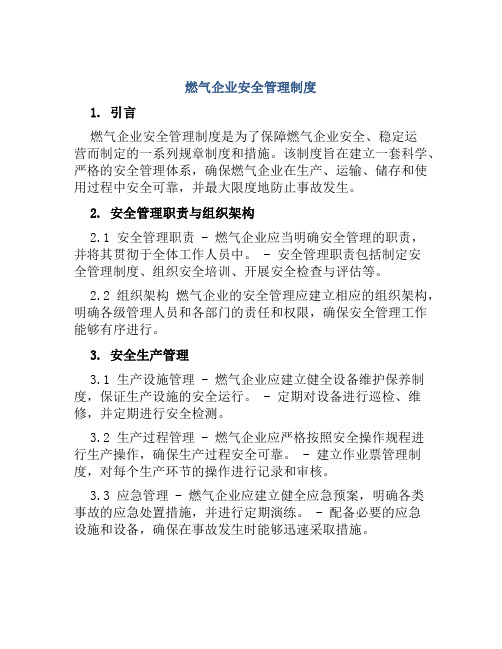 燃气企业安全管理制度

1. 引言

燃气企业安全管理制度是为了保障燃气企业安全、稳定运营而制定的一系列规章制度和措施。该制度旨在建立一套科学、严格的安全管理体系，确保燃气企业在生产、运输、储存和使用过程中安全可靠，并最大限度地防止事故发生。

2. 安全管理职责与组织架构

2.1 安全管理职责 - 燃气企业应当明确安全管理的职责，并将其贯彻于全体工作人员中。 - 安全管理职责包括制定安全管理制度、组织安全培训、开展安全检查与评估等。

2.2 组织架构 燃气企业的安全管理应建立相应的组织架构，明确各级管理人员和各部门的责任和权限，确保安全管理工作能够有序进行。

3. 安全生产管理

3.1 生产设施管理 - 燃气企业应建立健全设备维护保养制度，保证生产设施的安全运行。 - 定期对设备进行巡检、维修，并定期进行安全检测。

3.2 生产过程管理 - 燃气企业应严格按照安全操作规程进行生产操作，确保生产过程安全可靠。 - 建立作业票管理制度，对每个生产环节的操作进行记录和审核。

3.3 应急管理 - 燃气企业应建立健全应急预案，明确各类事故的应急处置措施，并进行定期演练。 - 配备必要的应急设施和设备，确保在事故发生时能够迅速采取措施。